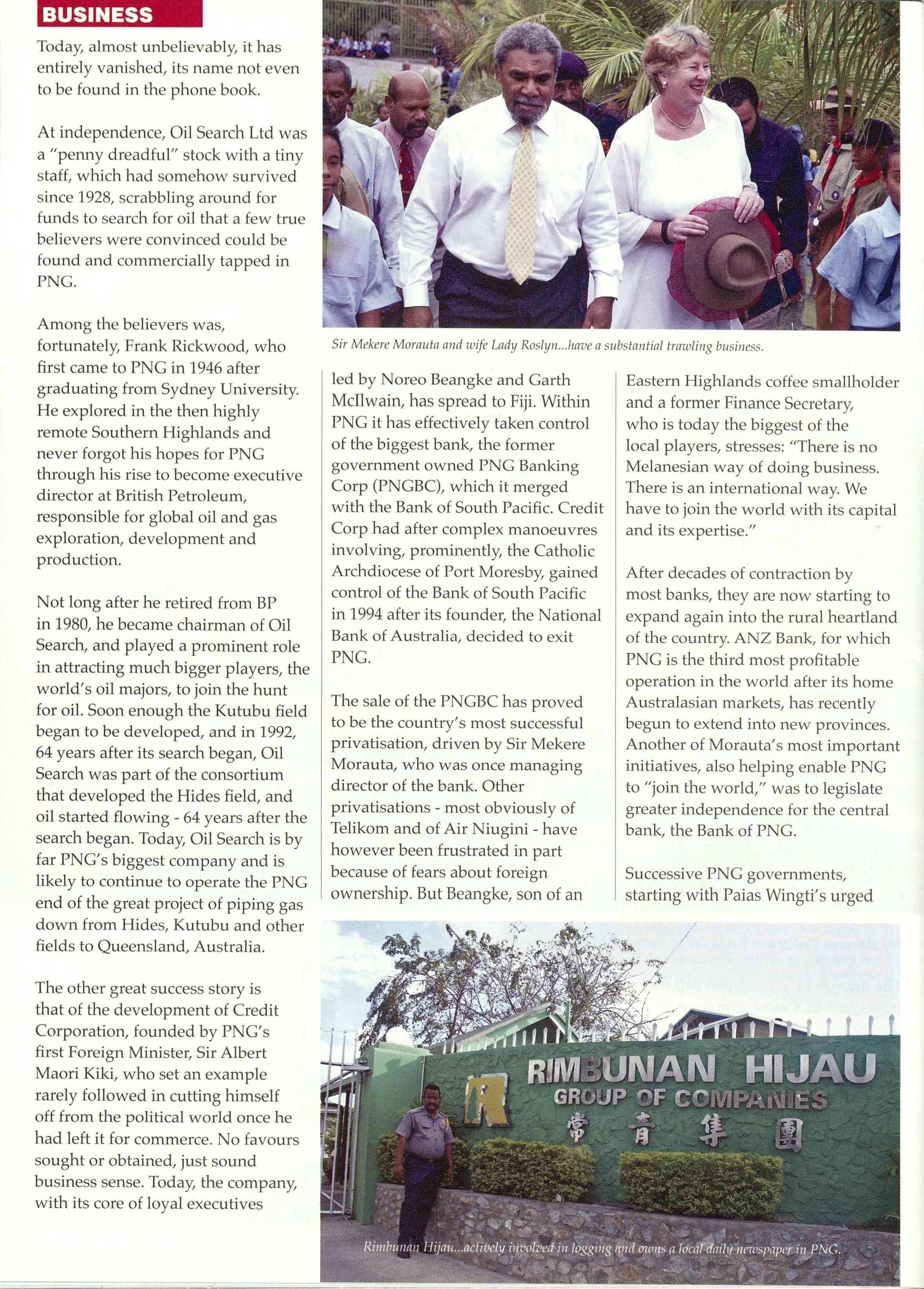 BUSINESS

Today, almost unbelievably, it has entirely vanished, its name not even to be found in the phone book.

At independence, Oil Search Ltd was a "penny dreadful" stock with a tiny staff, which had somehow survived since 1928, scrabbling around for funds to search for oil that a few true believers were convinced could be found and commercially tapped in PNG.

Among the believers was, fortunately, Frank Rickwood, who first came to PNG in 1946 after graduating from Sydney University. He explored in the then highly remote Southern Highlands and never forgot his hopes for PNG through his rise to become executive director at British Petroleum, responsible for global oil and gas exploration, development and production.

Not long after he retired from BP in 1980, he became chairman of Oil Search, and played a prominent role in attracting much bigger players, the world's oil majors, to join the hunt for oil. Soon enough the Kutubu field began to be developed, and in 1992, 64 years after its search began, Oil Search was part of the consortium that developed the Hides field, and oil started flowing - 64 years after the search began. Today, Oil Search is by far PNG's biggest company and is likely to continue to operate the PNG end of the great project of piping gas down from Hides, Kutubu and other fields to Queensland, Australia.

The other great success story is that of the development of Credit Corporation, founded by PNG's first Foreign Minister, Sir Albert Maori Kiki, who set an example rarely followed in cutting himself off from the political world once he had left it for commerce. No favours sought or obtained, just sound business sense. Today, the company, with its core of loyal executives

Sir Mekere Morauta and wife Lady Roslyn...have a substantial trawling business.

led by Noreo Beangke and Garth McIlwain, has spread to Fiji. Within PNG it has effectively taken control of the biggest bank, the former government owned PNG Banking Corp (PNGBC), which it merged with the Bank of South Pacific. Credit Corp had after complex manoeuvres involving, prominently, the Catholic Archdiocese of Port Moresby, gained control of the Bank of South Pacific in 1994 after its founder, the National Bank of Australia, decided to exit PNG.

The sale of the PNGBC has proved to be the country's most successful privatisation, driven by Sir Mekere Morauta, who was once managing director of the bank. Other privatisations - most obviously of Telikom and of Air Niugini - have however been frustrated in part because of fears about foreign ownership. But Beangke, son of an

Eastern Highlands coffee smallholder and a former Finance Secretary, who is today the biggest of the local players, stresses: "There is no Melanesian way of doing business. There is an international way. We have to join the world with its capital and its expertise."

After decades of contraction by most banks, they are now starting to expand again into the rural heartland of the country. ANZ Bank, for which PNG is the third most profitable operation in the world after its home Australasian markets, has recently begun to extend into new provinces. Another of Morauta's most important initiatives, also helping enable PNG to "join the world," was to legislate greater independence for the central bank, the Bank of PNG.

Successive PNG governments, starting with Paias Wingti's urged

RIMBUNAN HIJAU
GROUP OF COMPANIES
常青集團

Rimbunan Hijau...actively involved in logging and owns a local daily newspaper in PNG.